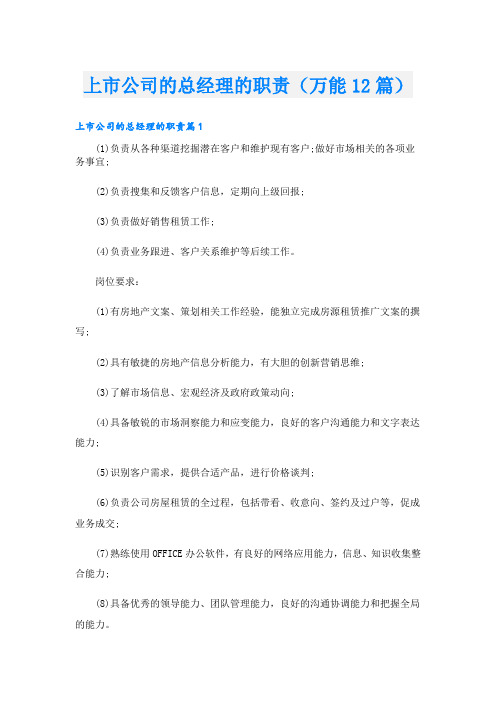 上市公司的总经理的职责（万能12篇）

上市公司的总经理的职责篇1

(1)负责从各种渠道挖掘潜在客户和维护现有客户;做好市场相关的各项业务事宜;

(2)负责搜集和反馈客户信息，定期向上级回报;

(3)负责做好销售租赁工作;

(4)负责业务跟进、客户关系维护等后续工作。

岗位要求：

(1)有房地产文案、策划相关工作经验，能独立完成房源租赁推广文案的撰写;

(2)具有敏捷的房地产信息分析能力，有大胆的创新营销思维;

(3)了解市场信息、宏观经济及政府政策动向;

(4)具备敏锐的市场洞察能力和应变能力，良好的客户沟通能力和文字表达能力;

(5)识别客户需求，提供合适产品，进行价格谈判;

(6)负责公司房屋租赁的全过程，包括带看、收意向、签约及过户等，促成业务成交;

(7)熟练使用OFFICE办公软件，有良好的网络应用能力，信息、知识收集整合能力;

(8)具备优秀的领导能力、团队管理能力，良好的沟通协调能力和把握全局的能力。